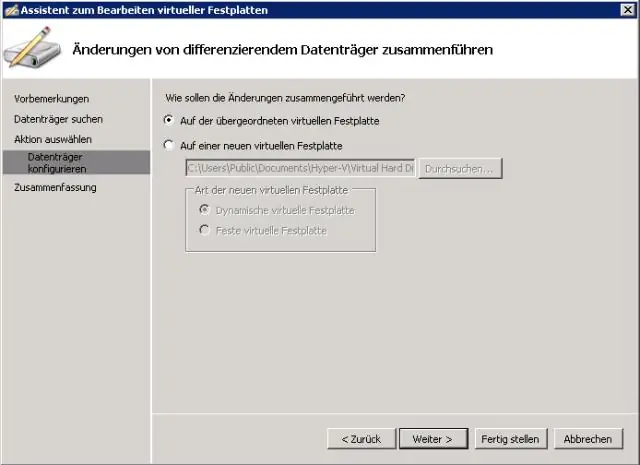 Assistent zum Bearbeiten virtueller Festplatten

Änderungen von differenzierendem Datenträger zusammenführen

Vorbemerkungen
Datenträger suchen
Aktion auswählen
Datenträger konfigurieren
Zusammenfassung

Wie sollen die Änderungen zusammengeführt werden?

Auf der übergeordneten virtuellen Festplatte

Auf einer neuen virtuellen Festplatte

C:\Users\Public\Documents\Hyper-V\Virtual Hard Di

Durchsuchen...

Art der neuen virtuellen Festplatte

Dynamische virtuelle Festplatte

Feste virtuelle Festplatte

< Zurück
Weiter >
Fertig stellen
Abbrechen